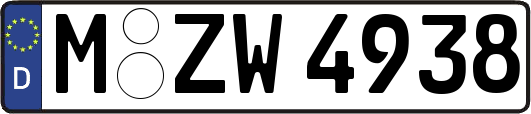 D
M ZW 4938